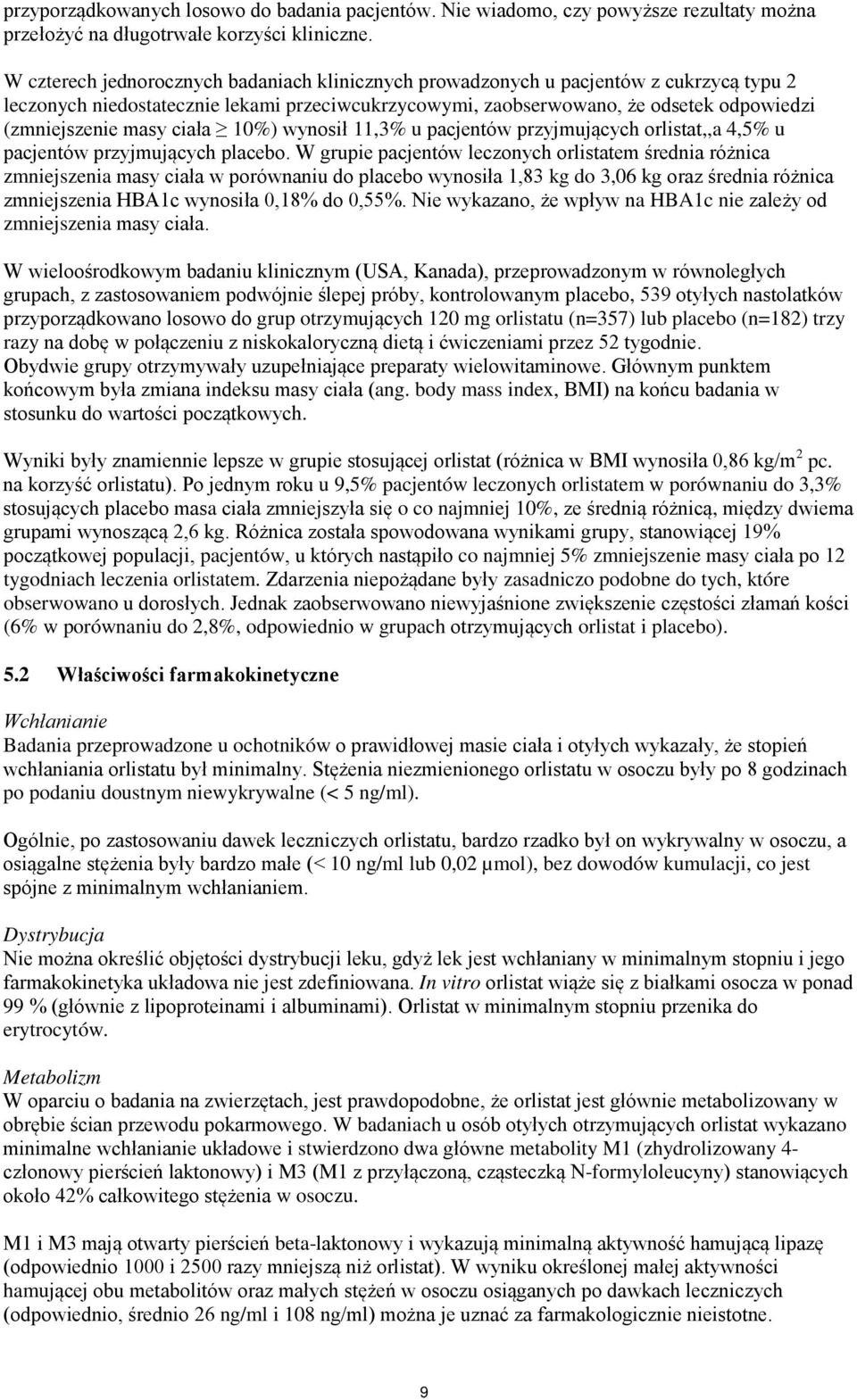 przyporządkowanych losowo do badania pacjentów. Nie wiadomo, czy powyższe rezultaty można przełożyć na długotrwałe korzyści kliniczne.

W czterech jednorocznych badaniach klinicznych prowadzonych u pacjentów z cukrzycą typu 2 leczonych niedostatecznie lekami przeciwcukrzycowymi, zaobserwowano, że odsetek odpowiedzi (zmniejszenie masy ciała $\geq$ 10%) wynosił 11,3% u pacjentów przyjmujących orlistat,,a 4,5% u pacjentów przyjmujących placebo. W grupie pacjentów leczonych orlistatem średnia różnica zmniejszenia masy ciała w porównaniu do placebo wynosiła 1,83 kg do 3,06 kg oraz średnia różnica zmniejszenia HBA1c wynosiła 0,18% do 0,55%. Nie wykazano, że wpływ na HBA1c nie zależy od zmniejszenia masy ciała.

W wieloośrodkowym badaniu klinicznym (USA, Kanada), przeprowadzonym w równoległych grupach, z zastosowaniem podwójnie ślepej próby, kontrolowanym placebo, 539 otyłych nastolatków przyporządkowano losowo do grup otrzymujących 120 mg orlistatu (n=357) lub placebo (n=182) trzy razy na dobę w połączeniu z niskokaloryczną dietą i ćwiczeniami przez 52 tygodnie. Obydwie grupy otrzymywały uzupełniające preparaty wielowitaminowe. Głównym punktem końcowym była zmiana indeksu masy ciała (ang. body mass index, BMI) na końcu badania w stosunku do wartości początkowych.

Wyniki były znamiennie lepsze w grupie stosującej orlistat (różnica w BMI wynosiła 0,86 kg/m$^2$ pc. na korzyść orlistatu). Po jednym roku u 9,5% pacjentów leczonych orlistatem w porównaniu do 3,3% stosujących placebo masa ciała zmniejszyła się o co najmniej 10%, ze średnią różnicą, między dwiema grupami wynoszącą 2,6 kg. Różnica została spowodowana wynikami grupy, stanowiącej 19% początkowej populacji, pacjentów, u których nastąpiło co najmniej 5% zmniejszenie masy ciała po 12 tygodniach leczenia orlistatem. Zdarzenia niepożądane były zasadniczo podobne do tych, które obserwowano u dorosłych. Jednak zaobserwowano niewyjaśnione zwiększenie częstości złamań kości (6% w porównaniu do 2,8%, odpowiednio w grupach otrzymujących orlistat i placebo).

5.2 Właściwości farmakokinetyczne

Wchłanianie
Badania przeprowadzone u ochotników o prawidłowej masie ciała i otyłych wykazały, że stopień wchłaniania orlistatu był minimalny. Stężenia niezmienionego orlistatu w osoczu były po 8 godzinach po podaniu doustnym niewykrywalne (< 5 ng/ml).

Ogólnie, po zastosowaniu dawek leczniczych orlistatu, bardzo rzadko był on wykrywalny w osoczu, a osiągalne stężenia były bardzo małe (< 10 ng/ml lub 0,02 μmol), bez dowodów kumulacji, co jest spójne z minimalnym wchłanianiem.

Dystrybucja
Nie można określić objętości dystrybucji leku, gdyż lek jest wchłaniany w minimalnym stopniu i jego farmakokinetyka układowa nie jest zdefiniowana. In vitro orlistat wiąże się z białkami osocza w ponad 99 % (głównie z lipoproteinami i albuminami). Orlistat w minimalnym stopniu przenika do erytrocytów.

Metabolizm
W oparciu o badania na zwierzętach, jest prawdopodobne, że orlistat jest głównie metabolizowany w obrębie ścian przewodu pokarmowego. W badaniach u osób otyłych otrzymujących orlistat wykazano minimalne wchłanianie układowe i stwierdzono dwa główne metabolity M1 (zhydrolizowany 4-członowy pierścień laktonowy) i M3 (M1 z przyłączoną, cząsteczką N-formyloleucyny) stanowiących około 42% całkowitego stężenia w osoczu.

M1 i M3 mają otwarty pierścień beta-laktonowy i wykazują minimalną aktywność hamującą lipazę (odpowiednio 1000 i 2500 razy mniejszą niż orlistat). W wyniku określonej małej aktywności hamującej obu metabolitów oraz małych stężeń w osoczu osiąganych po dawkach leczniczych (odpowiednio, średnio 26 ng/ml i 108 ng/ml) można je uznać za farmakologicznie nieistotne.

9